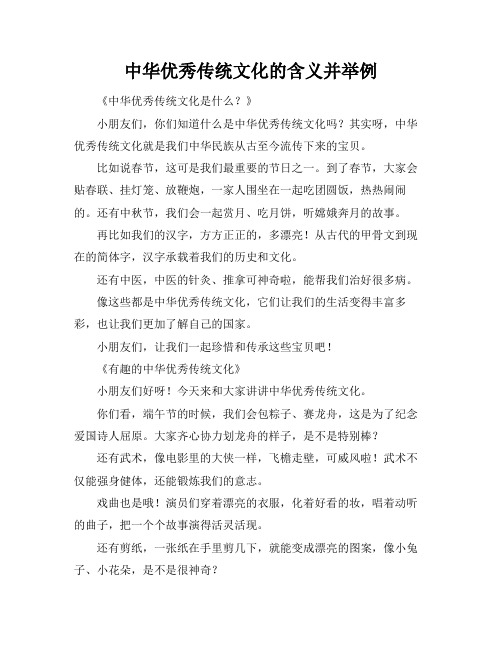 中华优秀传统文化的含义并举例

《中华优秀传统文化是什么？》

小朋友们，你们知道什么是中华优秀传统文化吗？其实呀，中华优秀传统文化就是我们中华民族从古至今流传下来的宝贝。

比如说春节，这可是我们最重要的节日之一。到了春节，大家会贴春联、挂灯笼、放鞭炮，一家人围坐在一起吃团圆饭，热热闹闹的。还有中秋节，我们会一起赏月、吃月饼，听嫦娥奔月的故事。

再比如我们的汉字，方方正正的，多漂亮！从古代的甲骨文到现在的简体字，汉字承载着我们的历史和文化。

还有中医，中医的针灸、推拿可神奇啦，能帮我们治好很多病。

像这些都是中华优秀传统文化，它们让我们的生活变得丰富多彩，也让我们更加了解自己的国家。

小朋友们，让我们一起珍惜和传承这些宝贝吧！

《有趣的中华优秀传统文化》

小朋友们好呀！今天来和大家讲讲中华优秀传统文化。

你们看，端午节的时候，我们会包粽子、赛龙舟，这是为了纪念爱国诗人屈原。大家齐心协力划龙舟的样子，是不是特别棒？

还有武术，像电影里的大侠一样，飞檐走壁，可威风啦！武术不仅能强身健体，还能锻炼我们的意志。

戏曲也是哦！演员们穿着漂亮的衣服，化着好看的妆，唱着动听的曲子，把一个个故事演得活灵活现。

还有剪纸，一张纸在手里剪几下，就能变成漂亮的图案，像小兔子、小花朵，是不是很神奇？